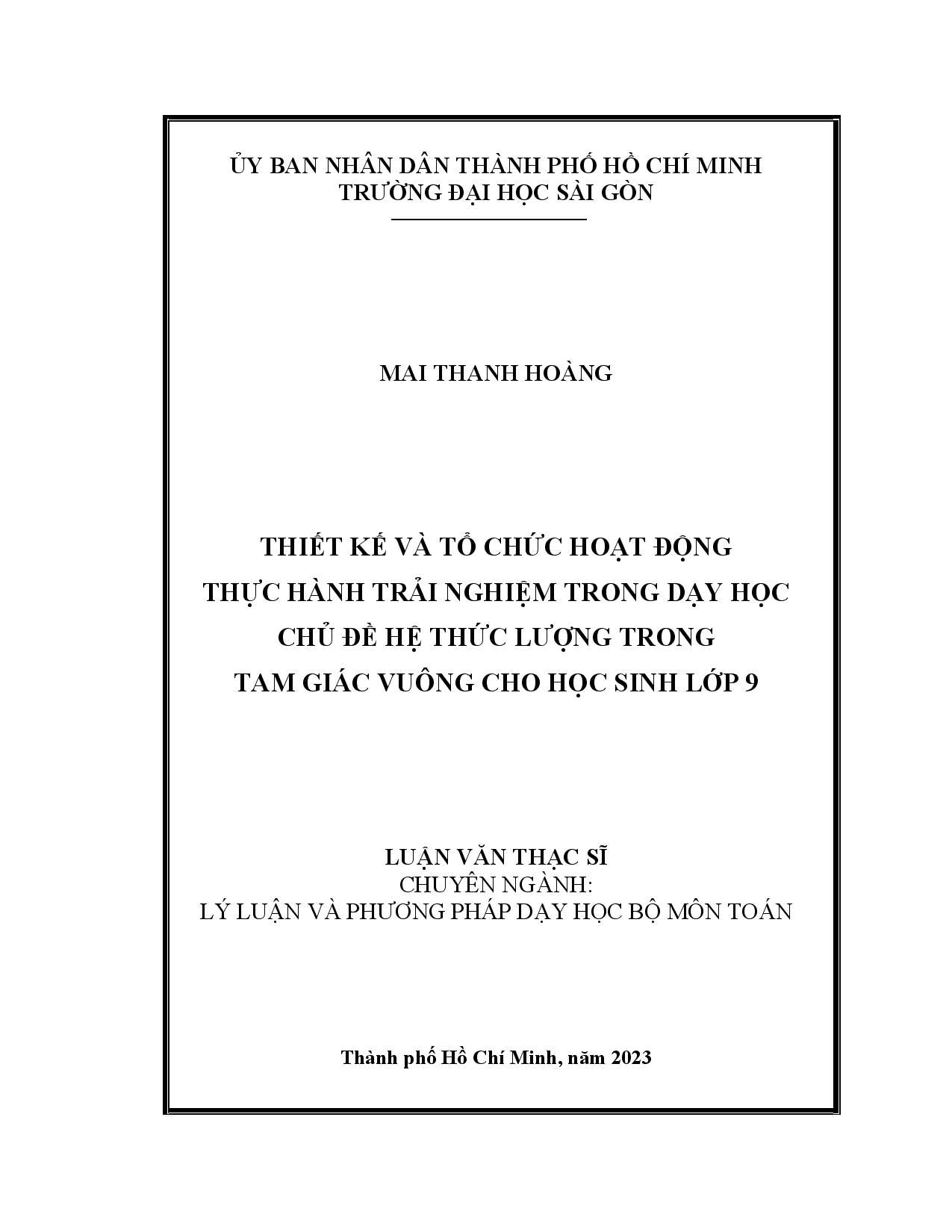 ỦY BAN NHÂN DÂN THÀNH PHỐ HỒ CHÍ MINH
TRƯỜNG ĐẠI HỌC SÀI GÒN

MAI THANH HOÀNG

THIẾT KẾ VÀ TỔ CHỨC HOẠT ĐỘNG
THỰC HÀNH TRẢI NGHIỆM TRONG DẠY HỌC
CHỦ ĐỀ HỆ THỨC LƯỢNG TRONG
TAM GIÁC VUÔNG CHO HỌC SINH LỚP 9

LUẬN VĂN THẠC SĨ
CHUYÊN NGÀNH:
LÝ LUẬN VÀ PHƯƠNG PHÁP DẠY HỌC BỘ MÔN TOÁN

Thành phố Hồ Chí Minh, năm 2023